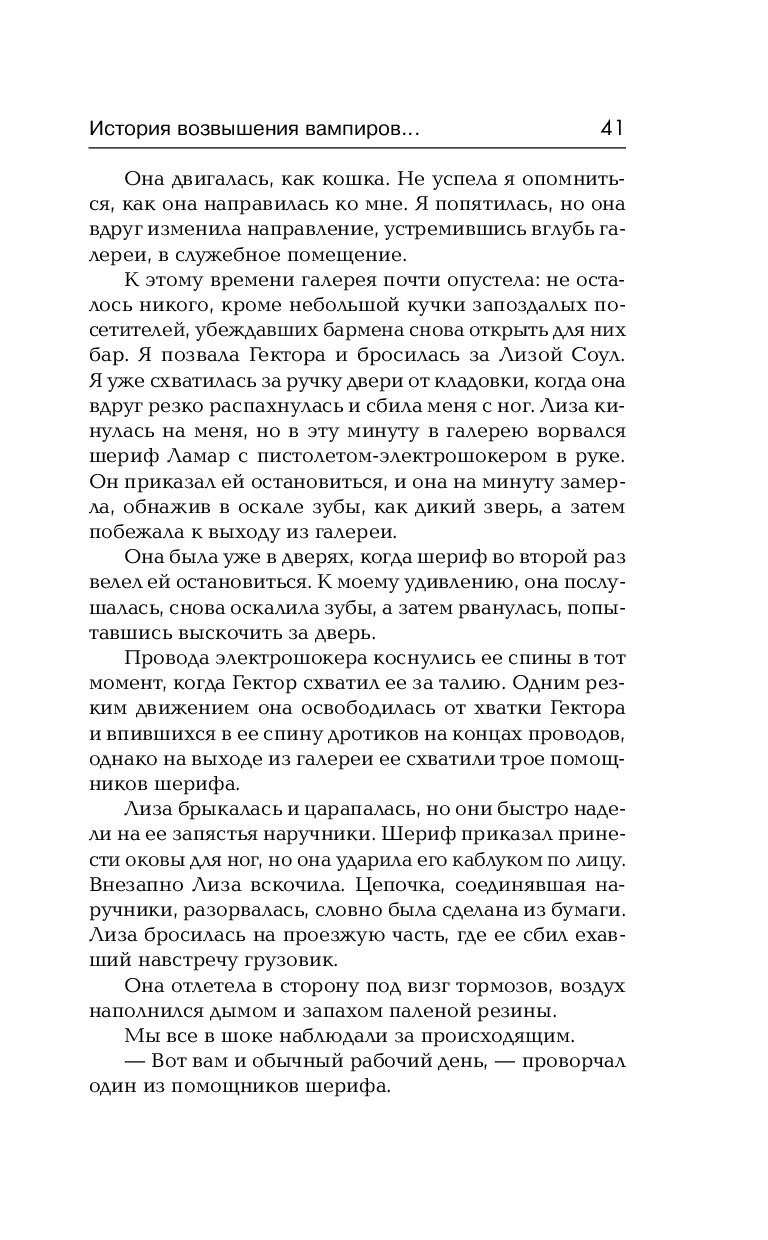 История возвышения вампиров... 41

Она двигалась, как кошка. Не успела я опомниться, как она направилась ко мне. Я попятилась, но она вдруг изменила направление, устремившись вглубь галереи, в служебное помещение.

К этому времени галерея почти опустела: не осталось никого, кроме небольшой кучки запоздалых посетителей, убеждавших бармена снова открыть для них бар. Я позвала Гектора и бросилась за Лизой Соул. Я уже схватилась за ручку двери от кладовки, когда она вдруг резко распахнулась и сбила меня с ног. Лиза кинулась на меня, но в эту минуту в галерею ворвался шериф Ламар с пистолетом-электрошокером в руке. Он приказал ей остановиться, и она на минуту замерла, обнажив в оскале зубы, как дикий зверь, а затем побежала к выходу из галереи.

Она была уже в дверях, когда шериф во второй раз велел ей остановиться. К моему удивлению, она послушалась, снова оскалила зубы, а затем рванулась, попытавшись выскочить за дверь.

Провода электрошокера коснулись ее спины в тот момент, когда Гектор схватил ее за талию. Одним резким движением она освободилась от хватки Гектора и впившихся в ее спину дротиков на концах проводов, однако на выходе из галереи ее схватили трое помощников шерифа.

Лиза брыкалась и царапалась, но они быстро надели на ее запястья наручники. Шериф приказал принести оковы для ног, но она ударила его каблуком по лицу. Внезапно Лиза вскочила. Цепочка, соединявшая наручники, разорвалась, словно была сделана из бумаги. Лиза бросилась на проезжую часть, где ее сбил ехавший навстречу грузовик.

Она отлетела в сторону под визг тормозов, воздух наполнился дымом и запахом паленой резины.

Мы все в шоке наблюдали за происходящим.

— Вот вам и обычный рабочий день, — проворчал один из помощников шерифа.